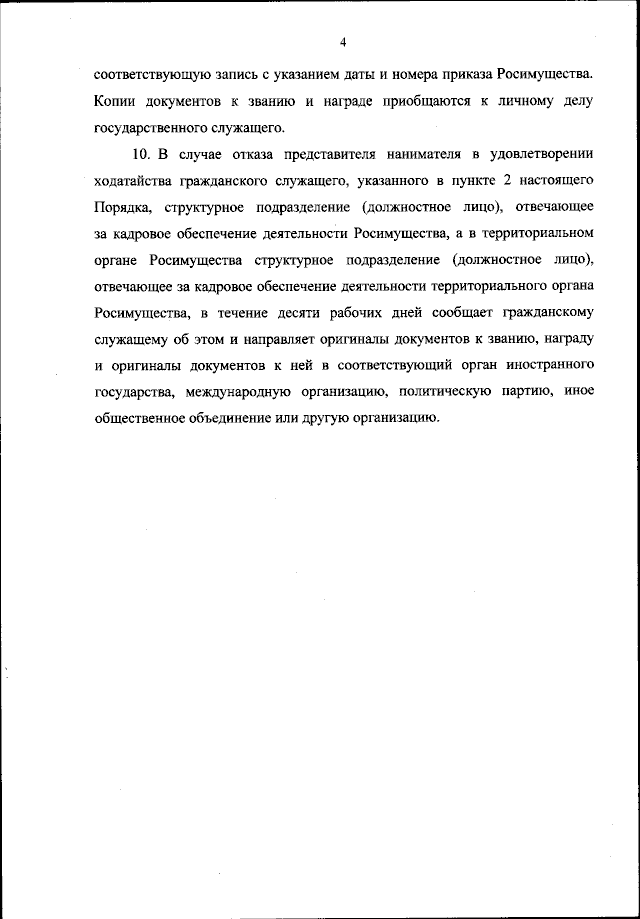 4

соответствующую запись с указанием даты и номера приказа Росимущества. Копии документов к званию и награде приобщаются к личному делу государственного служащего.

10. В случае отказа представителя нанимателя в удовлетворении ходатайства гражданского служащего, указанного в пункте 2 настоящего Порядка, структурное подразделение (должностное лицо), отвечающее за кадровое обеспечение деятельности Росимущества, а в территориальном органе Росимущества структурное подразделение (должностное лицо), отвечающее за кадровое обеспечение деятельности территориального органа Росимущества, в течение десяти рабочих дней сообщает гражданскому служащему об этом и направляет оригиналы документов к званию, награду и оригиналы документов к ней в соответствующий орган иностранного государства, международную организацию, политическую партию, иное общественное объединение или другую организацию.